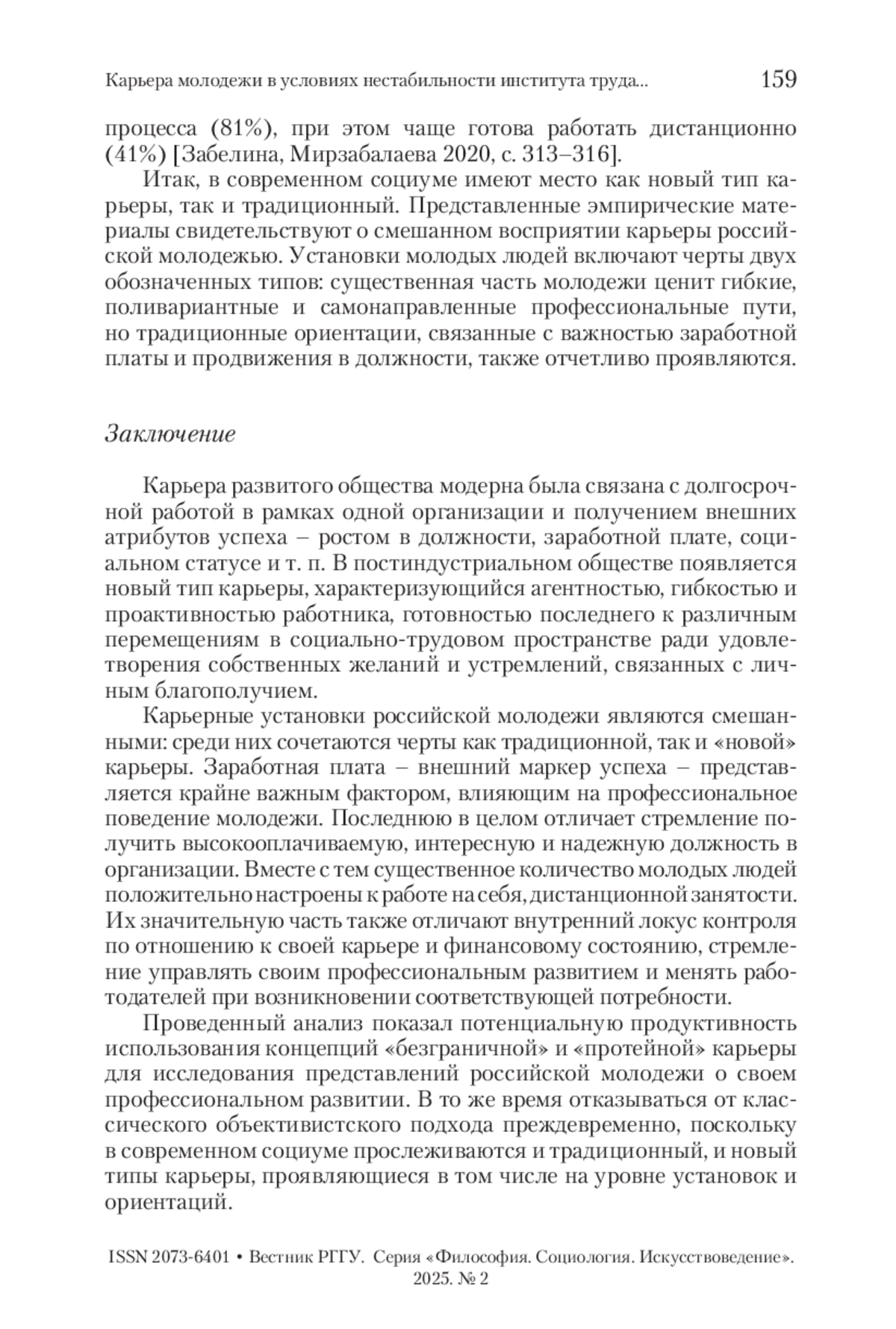 Карьера молодежи в условиях нестабильности института труда... 159

процесса (81%), при этом чаще готова работать дистанционно (41%) [Забелина, Мирзабалаева 2020, с. 313–316].

Итак, в современном социуме имеют место как новый тип карьеры, так и традиционный. Представленные эмпирические материалы свидетельствуют о смешанном восприятии карьеры российской молодежью. Установки молодых людей включают черты двух обозначенных типов: существенная часть молодежи ценит гибкие, поливариантные и самонаправленные профессиональные пути, но традиционные ориентации, связанные с важностью заработной платы и продвижения в должности, также отчетливо проявляются.

Заключение

Карьера развитого общества модерна была связана с долгосрочной работой в рамках одной организации и получением внешних атрибутов успеха – ростом в должности, заработной плате, социальном статусе и т. п. В постиндустриальном обществе появляется новый тип карьеры, характеризующийся агентностью, гибкостью и проактивностью работника, готовностью последнего к различным перемещениям в социально-трудовом пространстве ради удовлетворения собственных желаний и устремлений, связанных с личным благополучием.

Карьерные установки российской молодежи являются смешанными: среди них сочетаются черты как традиционной, так и «новой» карьеры. Заработная плата – внешний маркер успеха – представляется крайне важным фактором, влияющим на профессиональное поведение молодежи. Последнюю в целом отличает стремление получить высокооплачиваемую, интересную и надежную должность в организации. Вместе с тем существенное количество молодых людей положительно настроены к работе на себя, дистанционной занятости. Их значительную часть также отличают внутренний локус контроля по отношению к своей карьере и финансовому состоянию, стремление управлять своим профессиональным развитием и менять работодателей при возникновении соответствующей потребности.

Проведенный анализ показал потенциальную продуктивность использования концепций «безграничной» и «протейной» карьеры для исследования представлений российской молодежи о своем профессиональном развитии. В то же время отказываться от классического объективистского подхода преждевременно, поскольку в современном социуме прослеживаются и традиционный, и новый типы карьеры, проявляющиеся в том числе на уровне установок и ориентаций.

ISSN 2073-6401 • Вестник РГГУ. Серия «Философия. Социология. Искусствоведение». 2025. № 2